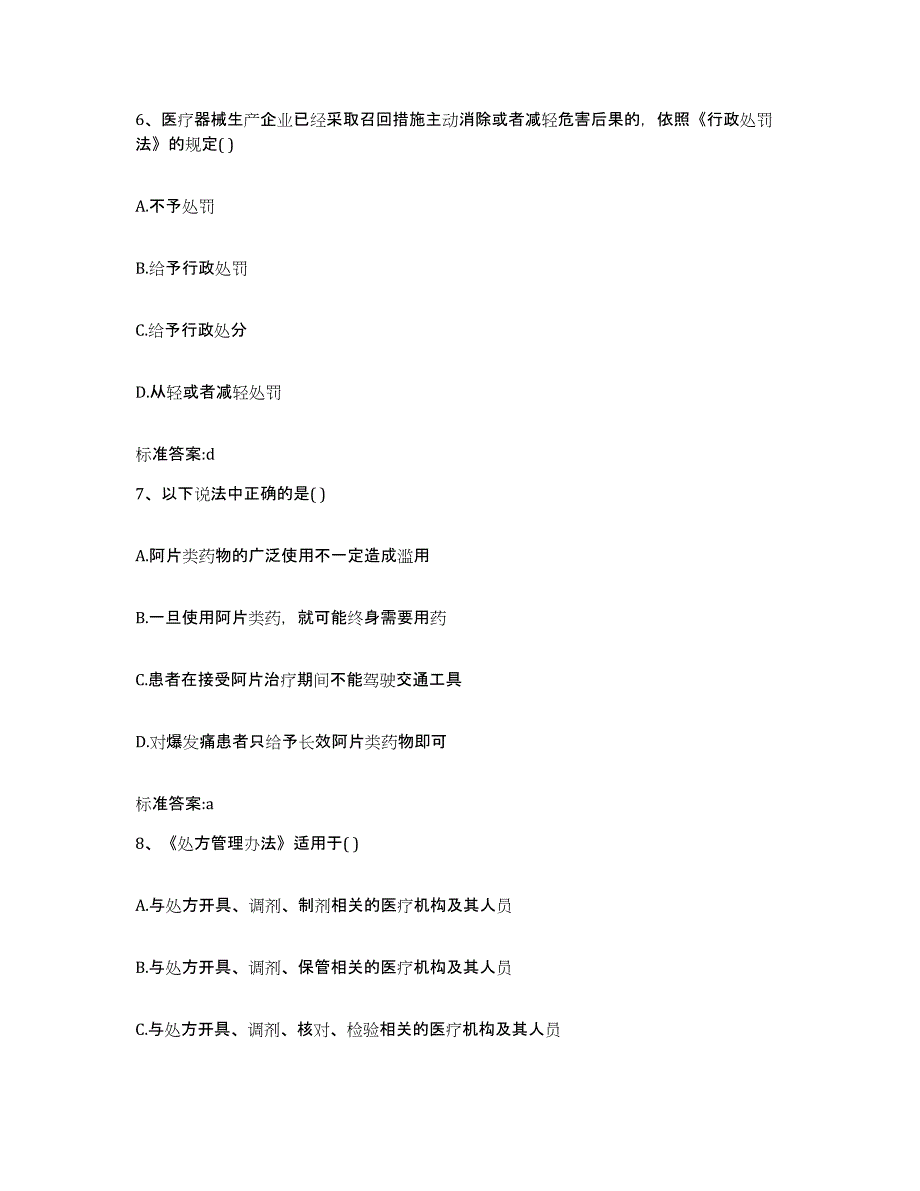 6、医疗器械生产企业已经采取召回措施主动消除或者减轻危害后果的，依照《行政处罚法》的规定( )

A.不予处罚

B.给予行政处罚

C.给予行政处分

D.从轻或者减轻处罚

标准答案:d

7、以下说法中正确的是( )

A.阿片类药物的广泛使用不一定造成滥用

B.一旦使用阿片类药，就可能终身需要用药

C.患者在接受阿片治疗期间不能驾驶交通工具

D.对爆发痛患者只给予长效阿片类药物即可

标准答案:a

8、《处方管理办法》适用于( )

A.与处方开具、调剂、制剂相关的医疗机构及其人员

B.与处方开具、调剂、保管相关的医疗机构及其人员

C.与处方开具、调剂、核对、检验相关的医疗机构及其人员